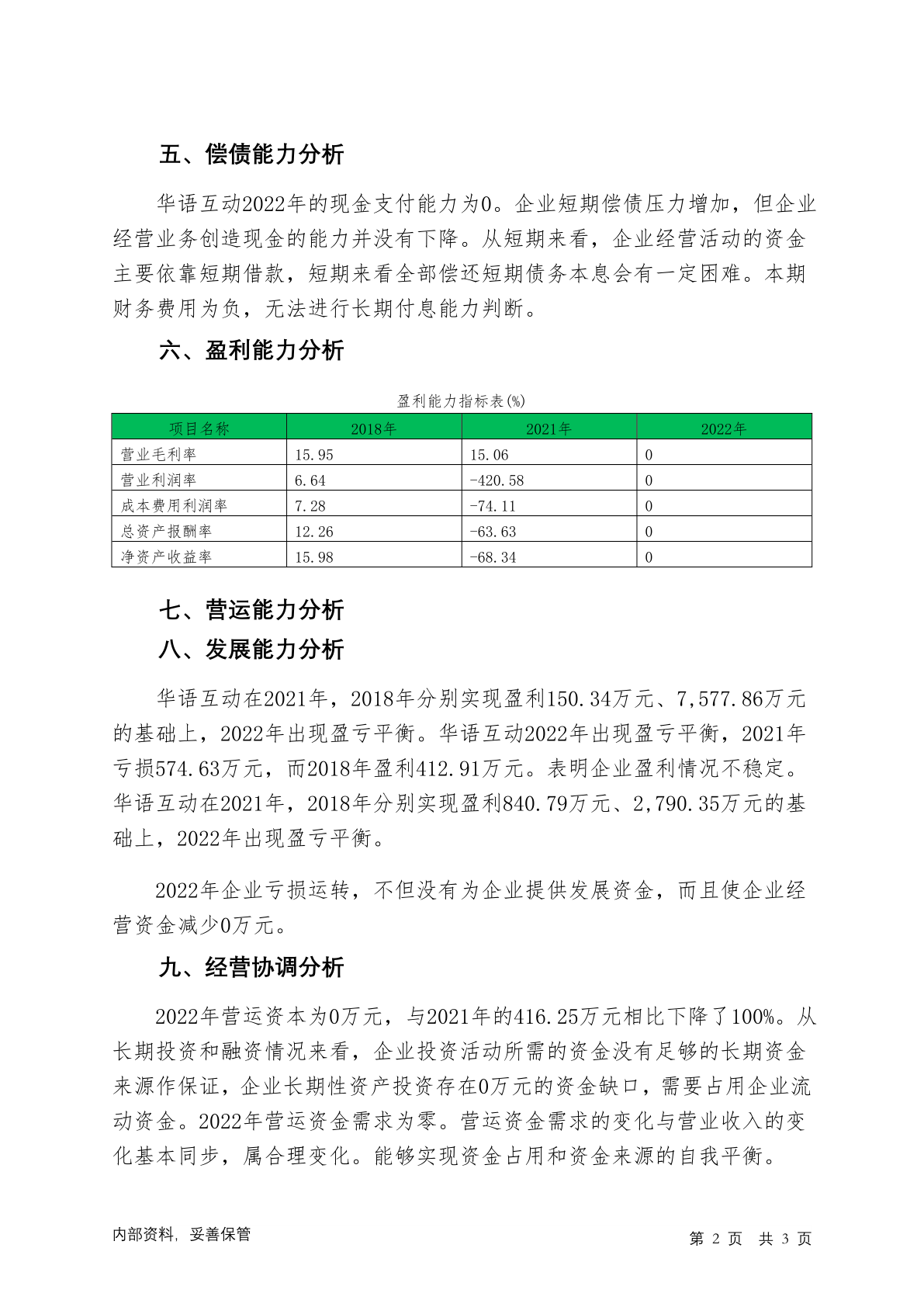 五、偿债能力分析

华语互动2022年的现金支付能力为0。企业短期偿债压力增加，但企业经营业务创造现金的能力并没有下降。从短期来看，企业经营活动的资金主要依靠短期借款，短期来看全部偿还短期债务本息会有一定困难。本期财务费用为负，无法进行长期付息能力判断。

六、盈利能力分析

盈利能力指标表(%)

| 项目名称 | 2018年 | 2021年 | 2022年 |
|---|---|---|---|
| 营业毛利率 | 15.95 | 15.06 | 0 |
| 营业利润率 | 6.64 | -420.58 | 0 |
| 成本费用利润率 | 7.28 | -74.11 | 0 |
| 总资产报酬率 | 12.26 | -63.63 | 0 |
| 净资产收益率 | 15.98 | -68.34 | 0 |

七、营运能力分析

八、发展能力分析

华语互动在2021年，2018年分别实现盈利150.34万元、7,577.86万元的基础上，2022年出现盈亏平衡。华语互动2022年出现盈亏平衡，2021年亏损574.63万元，而2018年盈利412.91万元。表明企业盈利情况不稳定。华语互动在2021年，2018年分别实现盈利840.79万元、2,790.35万元的基础上，2022年出现盈亏平衡。

2022年企业亏损运转，不但没有为企业提供发展资金，而且使企业经营资金减少0万元。

九、经营协调分析

2022年营运资本为0万元，与2021年的416.25万元相比下降了100%。从长期投资和融资情况来看，企业投资活动所需的资金没有足够的长期资金来源作保证，企业长期性资产投资存在0万元的资金缺口，需要占用企业流动资金。2022年营运资金需求为零。营运资金需求的变化与营业收入的变化基本同步，属合理变化。能够实现资金占用和资金来源的自我平衡。

内部资料，妥善保管

第 2 页 共 3 页